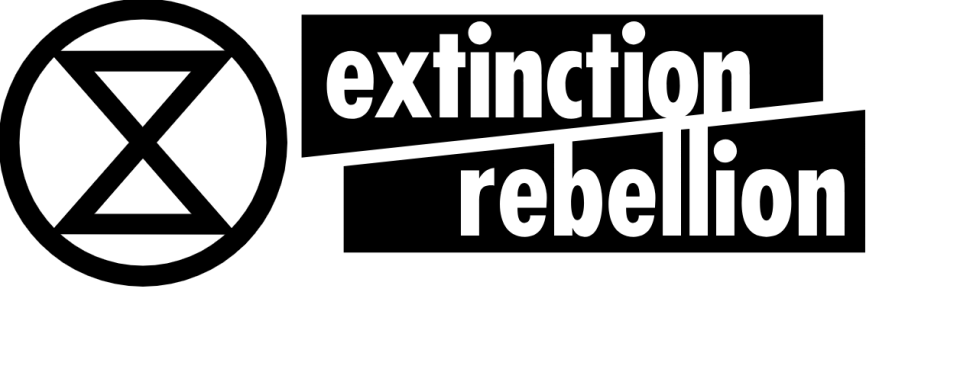 extinction
rebellion